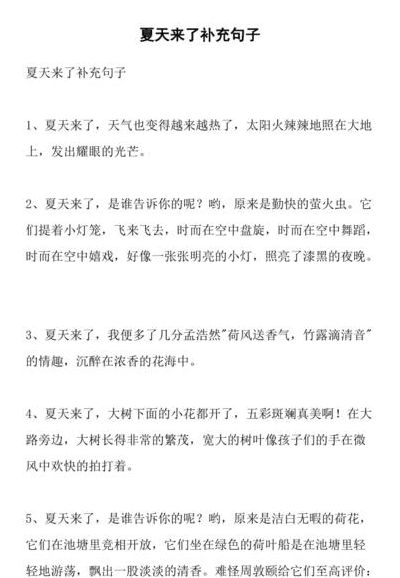 夏天来了补充句子

夏天来了补充句子

1、夏天来了，天气也变得越来越热了，太阳火辣辣地照在大地上，发出耀眼的光芒。

2、夏天来了，是谁告诉你的呢？哟，原来是勤快的萤火虫。它们提着小灯笼，飞来飞去，时而在空中盘旋，时而在空中舞蹈，时而在空中嬉戏，好像一张张明亮的小灯，照亮了漆黑的夜晚。

3、夏天来了，我便多了几分孟浩然"荷风送香气，竹露滴清音"的情趣，沉醉在浓香的花海中。

4、夏天来了，大树下面的小花都开了，五彩斑斓真美啊！在大路旁边，大树长得非常的繁茂，宽大的树叶像孩子们的手在微风中欢快的拍打着。

5、夏天来了，是谁告诉你的呢？哟，原来是洁白无暇的荷花，它们在池塘里竞相开放，它们坐在绿色的荷叶船是在池塘里轻轻地游荡，飘出一股淡淡的清香。难怪周敦颐给它们至高评价：